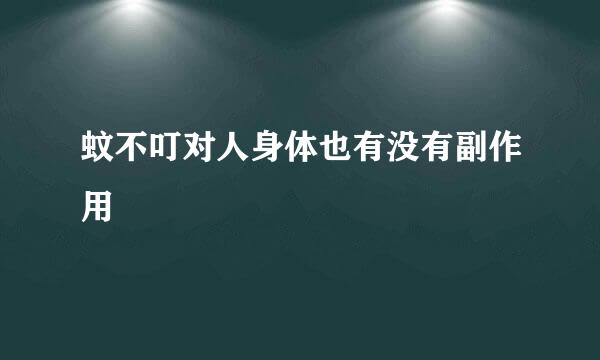 蚊不叮对人身体也有没有副作用